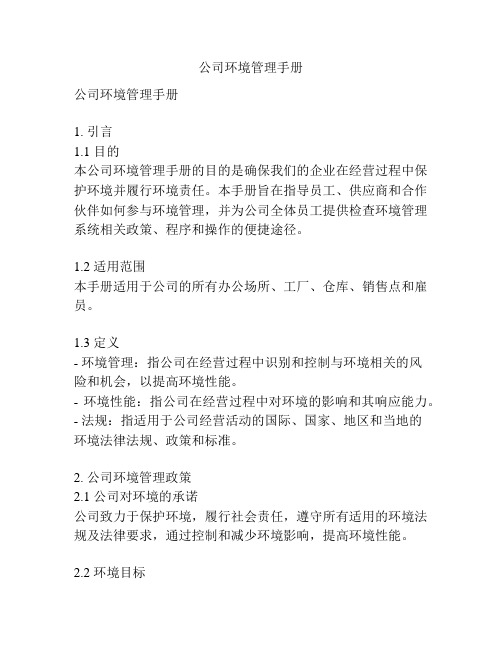 公司环境管理手册

公司环境管理手册

1. 引言
1.1 目的
本公司环境管理手册的目的是确保我们的企业在经营过程中保护环境并履行环境责任。本手册旨在指导员工、供应商和合作伙伴如何参与环境管理，并为公司全体员工提供检查环境管理系统相关政策、程序和操作的便捷途径。

1.2 适用范围
本手册适用于公司的所有办公场所、工厂、仓库、销售点和雇员。

1.3 定义
- 环境管理：指公司在经营过程中识别和控制与环境相关的风险和机会，以提高环境性能。
- 环境性能：指公司在经营过程中对环境的影响和其响应能力。
- 法规：指适用于公司经营活动的国际、国家、地区和当地的环境法律法规、政策和标准。

2. 公司环境管理政策
2.1 公司对环境的承诺
公司致力于保护环境，履行社会责任，遵守所有适用的环境法规及法律要求，通过控制和减少环境影响，提高环境性能。

2.2 环境目标